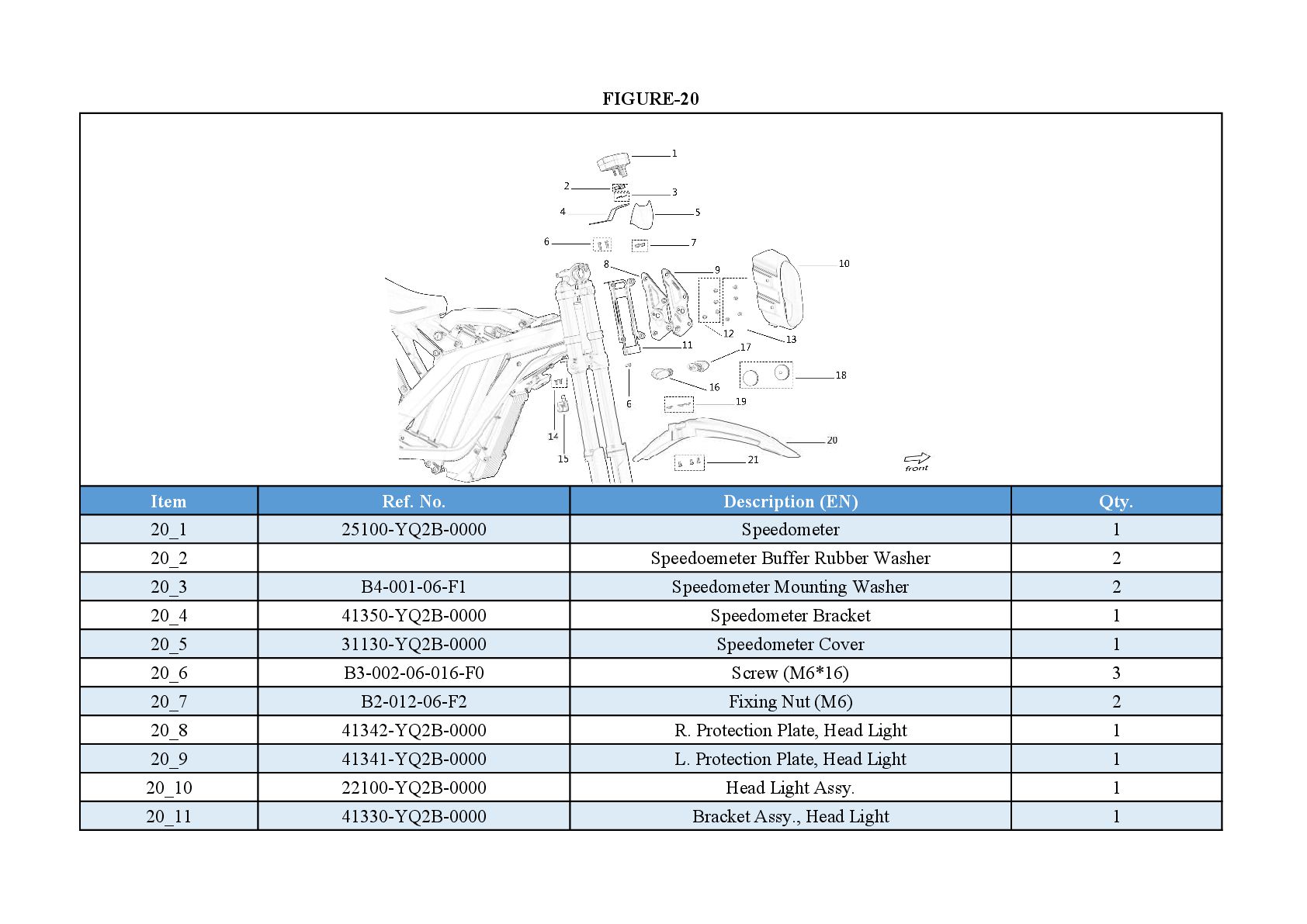 FIGURE-20

1
2
3
4
5
6
7
8
9
10
11
12
13
17
16
18
6
19
14
15
20
21
front

| Item | Ref. No. | Description (EN) | Qty. |
|---|---|---|---|
| 20_1 | 25100-YQ2B-0000 | Speedometer | 1 |
| 20_2 | | Speedoemeter Buffer Rubber Washer | 2 |
| 20_3 | B4-001-06-F1 | Speedometer Mounting Washer | 2 |
| 20_4 | 41350-YQ2B-0000 | Speedometer Bracket | 1 |
| 20_5 | 31130-YQ2B-0000 | Speedometer Cover | 1 |
| 20_6 | B3-002-06-016-F0 | Screw (M6*16) | 3 |
| 20_7 | B2-012-06-F2 | Fixing Nut (M6) | 2 |
| 20_8 | 41342-YQ2B-0000 | R. Protection Plate, Head Light | 1 |
| 20_9 | 41341-YQ2B-0000 | L. Protection Plate, Head Light | 1 |
| 20_10 | 22100-YQ2B-0000 | Head Light Assy. | 1 |
| 20_11 | 41330-YQ2B-0000 | Bracket Assy., Head Light | 1 |